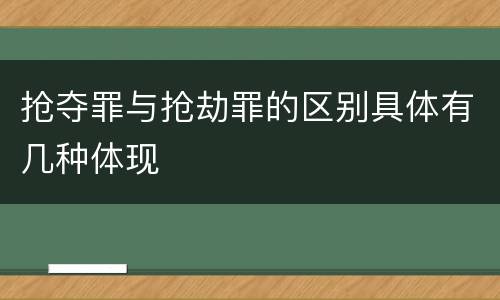 抢夺罪与抢劫罪的区别具体有几种体现